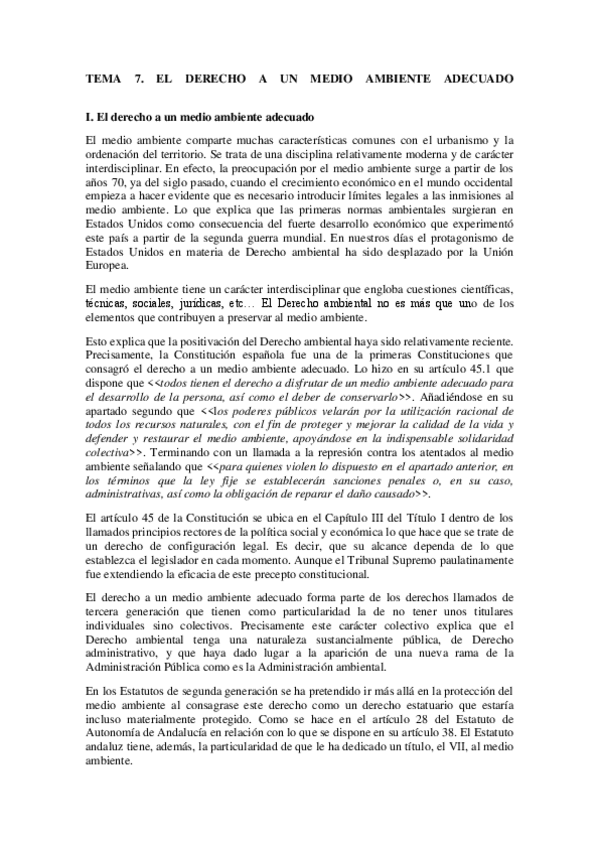 TEMA 7. EL DERECHO A UN MEDIO AMBIENTE ADECUADO

I. El derecho a un medio ambiente adecuado

El medio ambiente comparte muchas características comunes con el urbanismo y la ordenación del territorio. Se trata de una disciplina relativamente moderna y de carácter interdisciplinar. En efecto, la preocupación por el medio ambiente surge a partir de los años 70, ya del siglo pasado, cuando el crecimiento económico en el mundo occidental empieza a hacer evidente que es necesario introducir límites legales a las inmisiones al medio ambiente. Lo que explica que las primeras normas ambientales surgieran en Estados Unidos como consecuencia del fuerte desarrollo económico que experimentó este país a partir de la segunda guerra mundial. En nuestros días el protagonismo de Estados Unidos en materia de Derecho ambiental ha sido desplazado por la Unión Europea.

El medio ambiente tiene un carácter interdisciplinar que engloba cuestiones científicas, técnicas, sociales, jurídicas, etc… El Derecho ambiental no es más que uno de los elementos que contribuyen a preservar al medio ambiente.

Esto explica que la positivación del Derecho ambiental haya sido relativamente reciente. Precisamente, la Constitución española fue una de la primeras Constituciones que consagró el derecho a un medio ambiente adecuado. Lo hizo en su artículo 45.1 que dispone que <<todos tienen el derecho a disfrutar de un medio ambiente adecuado para el desarrollo de la persona, así como el deber de conservarlo>>. Añadiéndose en su apartado segundo que <<los poderes públicos velarán por la utilización racional de todos los recursos naturales, con el fin de proteger y mejorar la calidad de la vida y defender y restaurar el medio ambiente, apoyándose en la indispensable solidaridad colectiva>>. Terminando con un llamada a la represión contra los atentados al medio ambiente señalando que <<para quienes violen lo dispuesto en el apartado anterior, en los términos que la ley fije se establecerán sanciones penales o, en su caso, administrativas, así como la obligación de reparar el daño causado>>.

El artículo 45 de la Constitución se ubica en el Capítulo III del Título I dentro de los llamados principios rectores de la política social y económica lo que hace que se trate de un derecho de configuración legal. Es decir, que su alcance dependa de lo que establezca el legislador en cada momento. Aunque el Tribunal Supremo paulatinamente fue extendiendo la eficacia de este precepto constitucional.

El derecho a un medio ambiente adecuado forma parte de los derechos llamados de tercera generación que tienen como particularidad la de no tener unos titulares individuales sino colectivos. Precisamente este carácter colectivo explica que el Derecho ambiental tenga una naturaleza sustancialmente pública, de Derecho administrativo, y que haya dado lugar a la aparición de una nueva rama de la Administración Pública como es la Administración ambiental.

En los Estatutos de segunda generación se ha pretendido ir más allá en la protección del medio ambiente al consagrase este derecho como un derecho estatuario que estaría incluso materialmente protegido. Como se hace en el artículo 28 del Estatuto de Autonomía de Andalucía en relación con lo que se dispone en su artículo 38. El Estatuto andaluz tiene, además, la particularidad de que le ha dedicado un título, el VII, al medio ambiente.